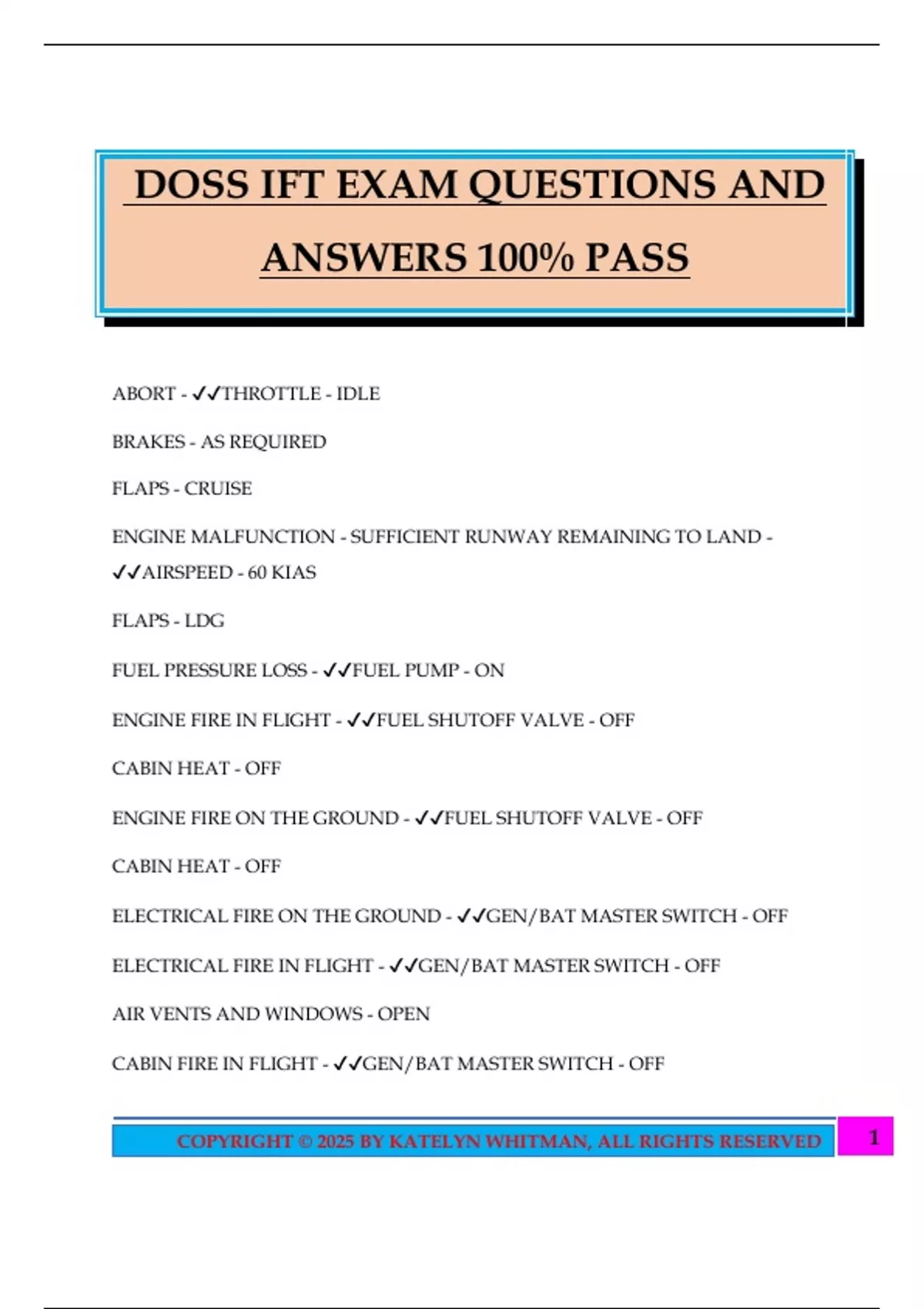 DOSS IFT EXAM QUESTIONS AND ANSWERS 100% PASS

ABORT - ✓✓THROTTLE - IDLE

BRAKES - AS REQUIRED

FLAPS - CRUISE

ENGINE MALFUNCTION - SUFFICIENT RUNWAY REMAINING TO LAND - ✓✓AIRSPEED - 60 KIAS

FLAPS - LDG

FUEL PRESSURE LOSS - ✓✓FUEL PUMP - ON

ENGINE FIRE IN FLIGHT - ✓✓FUEL SHUTOFF VALVE - OFF

CABIN HEAT - OFF

ENGINE FIRE ON THE GROUND - ✓✓FUEL SHUTOFF VALVE - OFF

CABIN HEAT - OFF

ELECTRICAL FIRE ON THE GROUND - ✓✓GEN/BAT MASTER SWITCH - OFF

ELECTRICAL FIRE IN FLIGHT - ✓✓GEN/BAT MASTER SWITCH - OFF

AIR VENTS AND WINDOWS - OPEN

CABIN FIRE IN FLIGHT - ✓✓GEN/BAT MASTER SWITCH - OFF

COPYRIGHT © 2025 BY KATELYN WHITMAN, ALL RIGHTS RESERVED

1